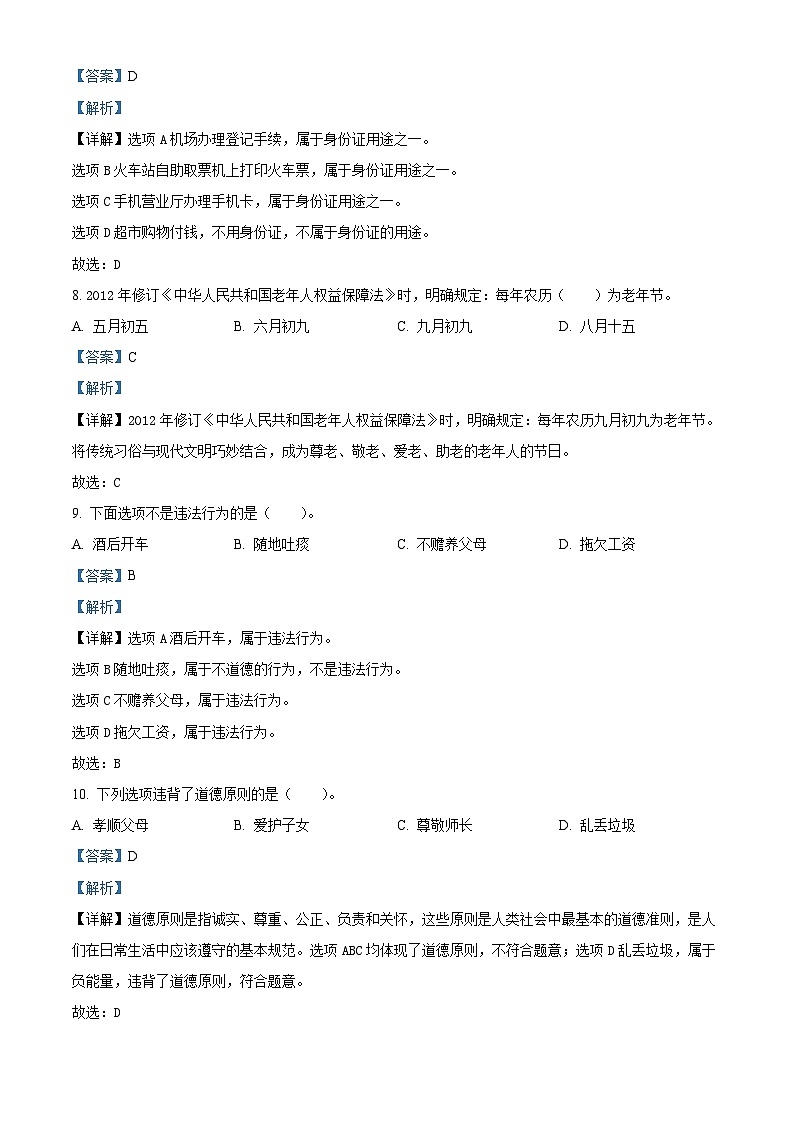 【答案】D

【解析】

【详解】选项A机场办理登记手续，属于身份证用途之一。

选项B火车站自助取票机上打印火车票，属于身份证用途之一。

选项C手机营业厅办理手机卡，属于身份证用途之一。

选项D超市购物付钱，不用身份证，不属于身份证的用途。

故选：D

8. 2012年修订《中华人民共和国老年人权益保障法》时，明确规定：每年农历（　　）为老年节。

A. 五月初五　　B. 六月初九　　C. 九月初九　　D. 八月十五

【答案】C

【解析】

【详解】2012年修订《中华人民共和国老年人权益保障法》时，明确规定：每年农历九月初九为老年节。将传统习俗与现代文明巧妙结合，成为尊老、敬老、爱老、助老的老年人的节日。

故选：C

9. 下面选项不是违法行为的是（　　）。

A. 酒后开车　　B. 随地吐痰　　C. 不赡养父母　　D. 拖欠工资

【答案】B

【解析】

【详解】选项A酒后开车，属于违法行为。

选项B随地吐痰，属于不道德的行为，不是违法行为。

选项C不赡养父母，属于违法行为。

选项D拖欠工资，属于违法行为。

故选：B

10. 下列选项违背了道德原则的是（　　）。

A. 孝顺父母　　B. 爱护子女　　C. 尊敬师长　　D. 乱丢垃圾

【答案】D

【解析】

【详解】道德原则是指诚实、尊重、公正、负责和关怀，这些原则是人类社会中最基本的道德准则，是人们在日常生活中应该遵守的基本规范。选项ABC均体现了道德原则，不符合题意；选项D乱丢垃圾，属于负能量，违背了道德原则，符合题意。

故选：D